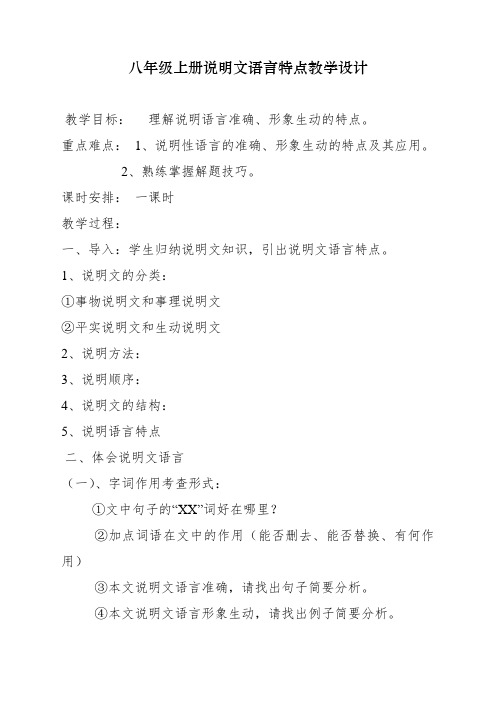 八年级上册说明文语言特点教学设计

教学目标：　理解说明语言准确、形象生动的特点。

重点难点：　1、说明性语言的准确、形象生动的特点及其应用。

2、熟练掌握解题技巧。

课时安排：　一课时

教学过程：

一、导入：学生归纳说明文知识，引出说明文语言特点。

1、说明文的分类：

①事物说明文和事理说明文

②平实说明文和生动说明文

2、说明方法：

3、说明顺序：

4、说明文的结构：

5、说明语言特点

二、体会说明文语言

（一）、字词作用考查形式：

①文中句子的“XX”词好在哪里？

②加点词语在文中的作用（能否删去、能否替换、有何作用）

③本文说明文语言准确，请找出句子简要分析。

④本文说明文语言形象生动，请找出例子简要分析。